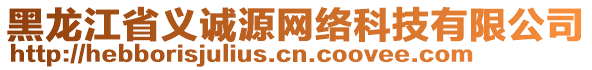 黑龙江省义诚源网络科技有限公司
http://hebborisjulius.cn.coovee.com